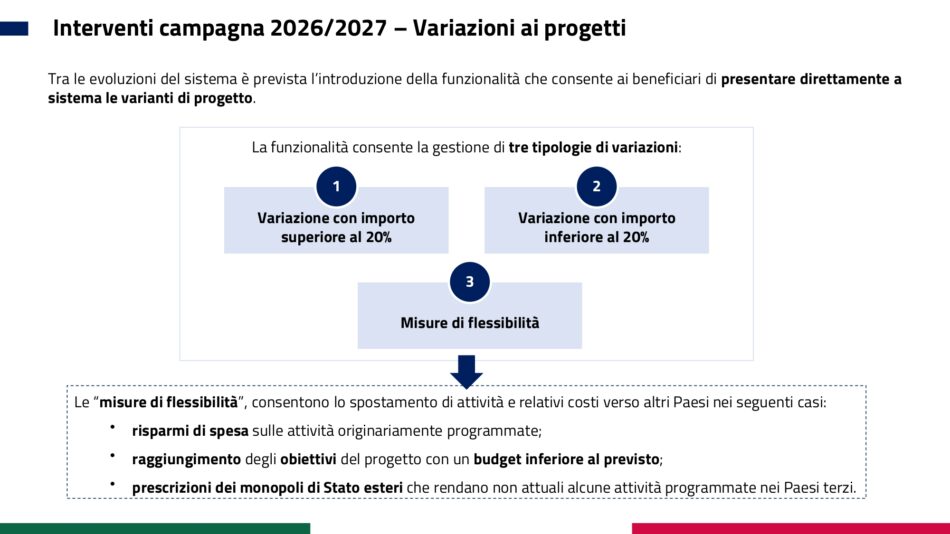 Interventi campagna 2026/2027 – Variazioni ai progetti

Tra le evoluzioni del sistema è prevista l'introduzione della funzionalità che consente ai beneficiari di presentare direttamente a sistema le varianti di progetto.

La funzionalità consente la gestione di tre tipologie di variazioni:

1

Variazione con importo superiore al 20%

2

Variazione con importo inferiore al 20%

3

Misure di flessibilità

Le "misure di flessibilità", consentono lo spostamento di attività e relativi costi verso altri Paesi nei seguenti casi:

• risparmi di spesa sulle attività originariamente programmate;

• raggiungimento degli obiettivi del progetto con un budget inferiore al previsto;

• prescrizioni dei monopoli di Stato esteri che rendano non attuali alcune attività programmate nei Paesi terzi.